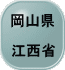 岡山県
江西省